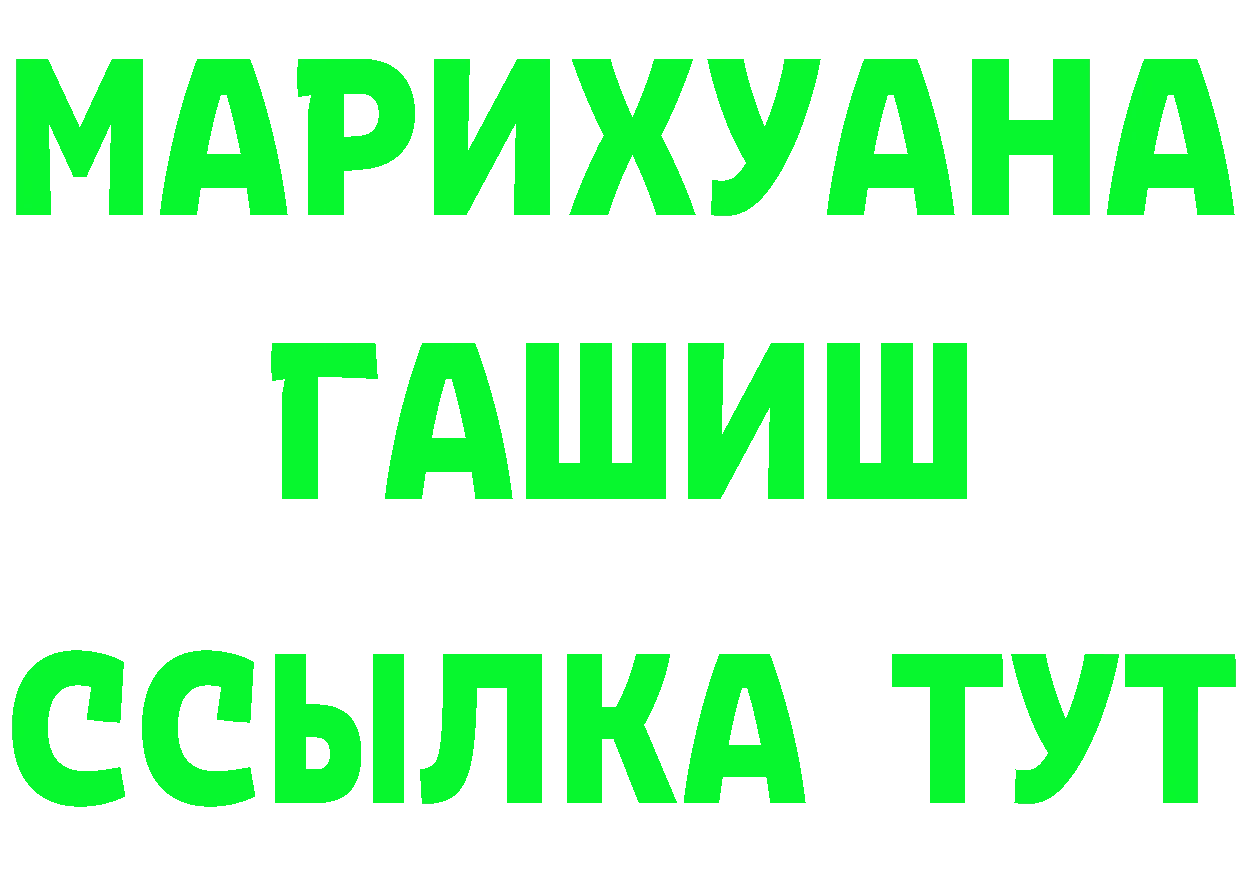 МАРИХУАНА
ГАШИШ
ССЫЛКА ТУТ